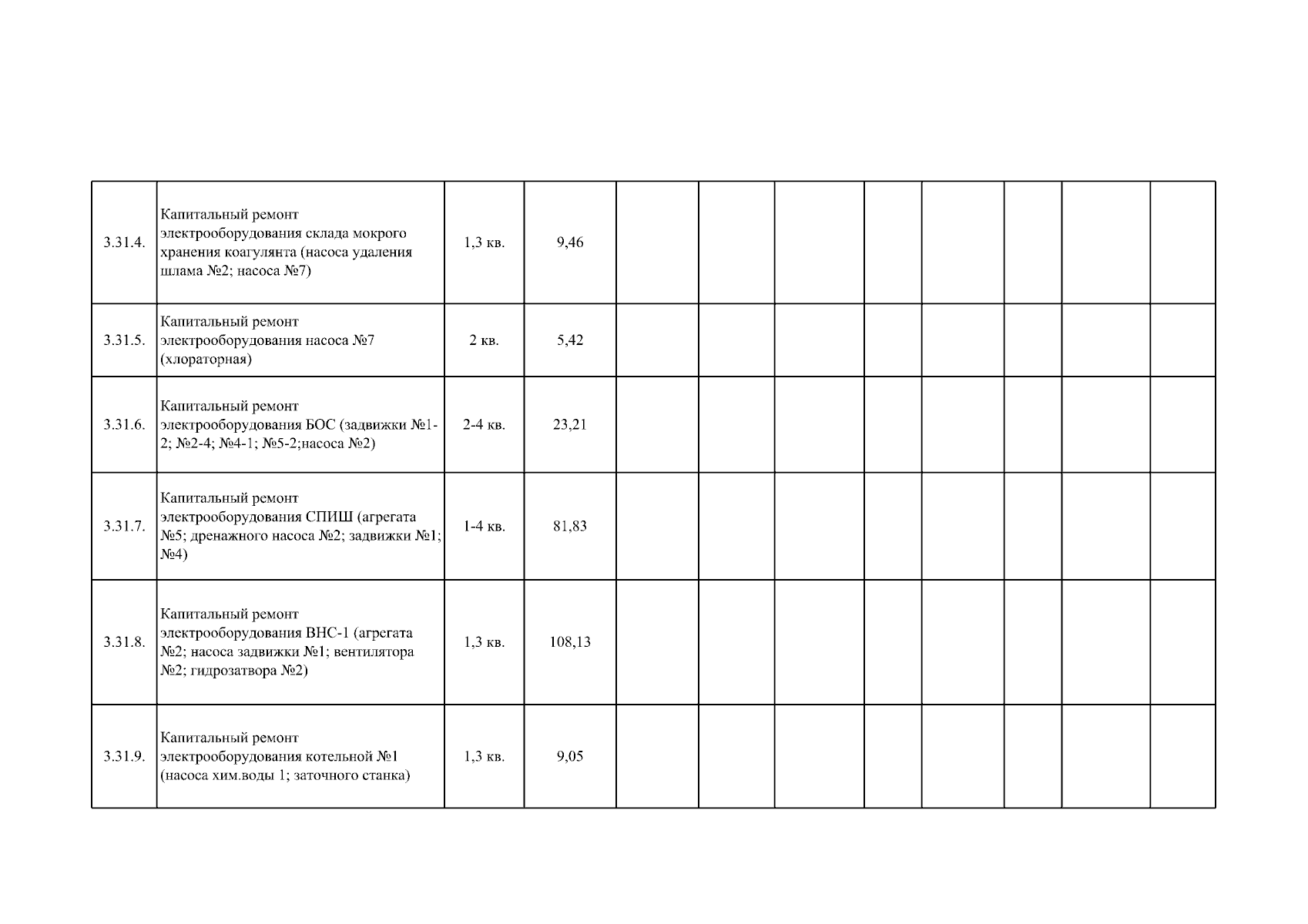 | | | | | | | | | | | | |
|---|---|---|---|---|---|---|---|---|---|---|---|
| 3.31.4. | Капитальный ремонт электрооборудования склада мокрого хранения коагулянта (насоса удаления шлама №2; насоса №7) | 1,3 кв. | 9,46 | | | | | | | | |
| 3.31.5. | Капитальный ремонт электрооборудования насоса №7 (хлораторная) | 2 кв. | 5,42 | | | | | | | | |
| 3.31.6. | Капитальный ремонт электрооборудования БОС (задвижки №1-2; №2-4; №4-1; №5-2;насоса №2) | 2-4 кв. | 23,21 | | | | | | | | |
| 3.31.7. | Капитальный ремонт электрооборудования СПИШ (агрегата №5; дренажного насоса №2; задвижки №1; №4) | 1-4 кв. | 81,83 | | | | | | | | |
| 3.31.8. | Капитальный ремонт электрооборудования ВНС-1 (агрегата №2; насоса задвижки №1; вентилятора №2; гидрозатвора №2) | 1,3 кв. | 108,13 | | | | | | | | |
| 3.31.9. | Капитальный ремонт электрооборудования котельной №1 (насоса хим.воды 1; заточного станка) | 1,3 кв. | 9,05 | | | | | | | | |